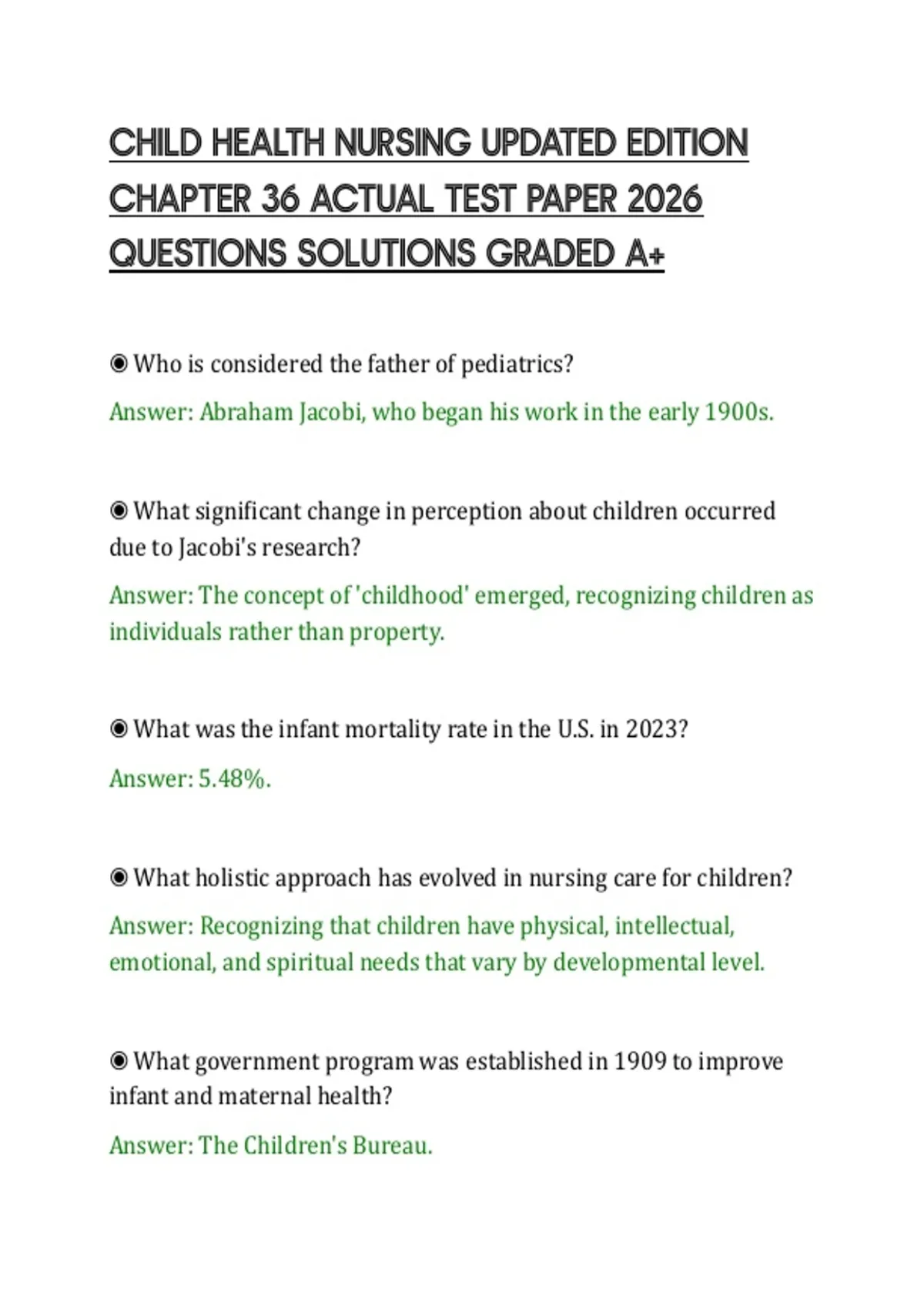 CHILD HEALTH NURSING UPDATED EDITION CHAPTER 36 ACTUAL TEST PAPER 2026 QUESTIONS SOLUTIONS GRADED A+

◉ Who is considered the father of pediatrics?

Answer: Abraham Jacobi, who began his work in the early 1900s.

◉ What significant change in perception about children occurred due to Jacobi's research?

Answer: The concept of 'childhood' emerged, recognizing children as individuals rather than property.

◉ What was the infant mortality rate in the U.S. in 2023?

Answer: 5.48%.

◉ What holistic approach has evolved in nursing care for children?

Answer: Recognizing that children have physical, intellectual, emotional, and spiritual needs that vary by developmental level.

◉ What government program was established in 1909 to improve infant and maternal health?

Answer: The Children's Bureau.